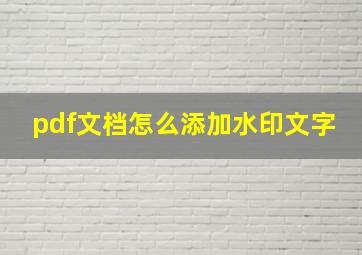 pdf文档怎么添加水印文字